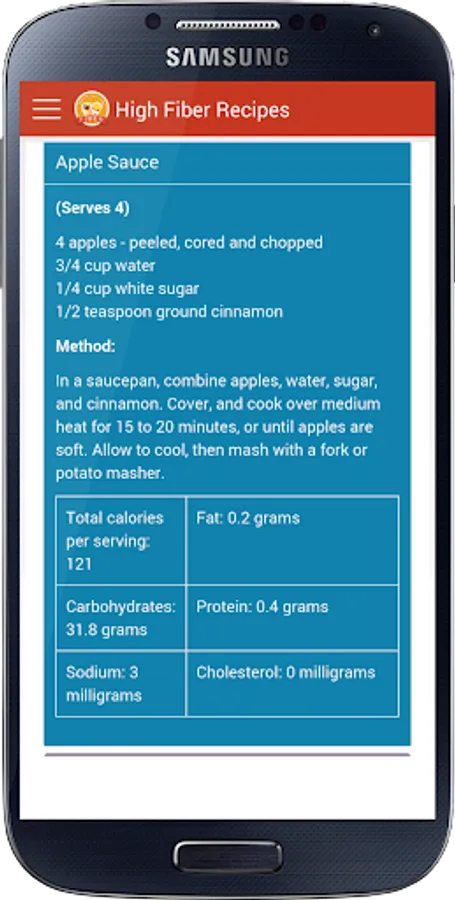 SAMSUNG

High Fiber Recipes

Apple Sauce

(Serves 4)

4 apples - peeled, cored and chopped
3/4 cup water
1/4 cup white sugar
1/2 teaspoon ground cinnamon

Method:

In a saucepan, combine apples, water, sugar, and cinnamon. Cover, and cook over medium heat for 15 to 20 minutes, or until apples are soft. Allow to cool, then mash with a fork or potato masher.

| Total calories per serving: 121 | Fat: 0.2 grams |
|---|---|
| Carbohydrates: 31.8 grams | Protein: 0.4 grams |
| Sodium: 3 milligrams | Cholesterol: 0 milligrams |